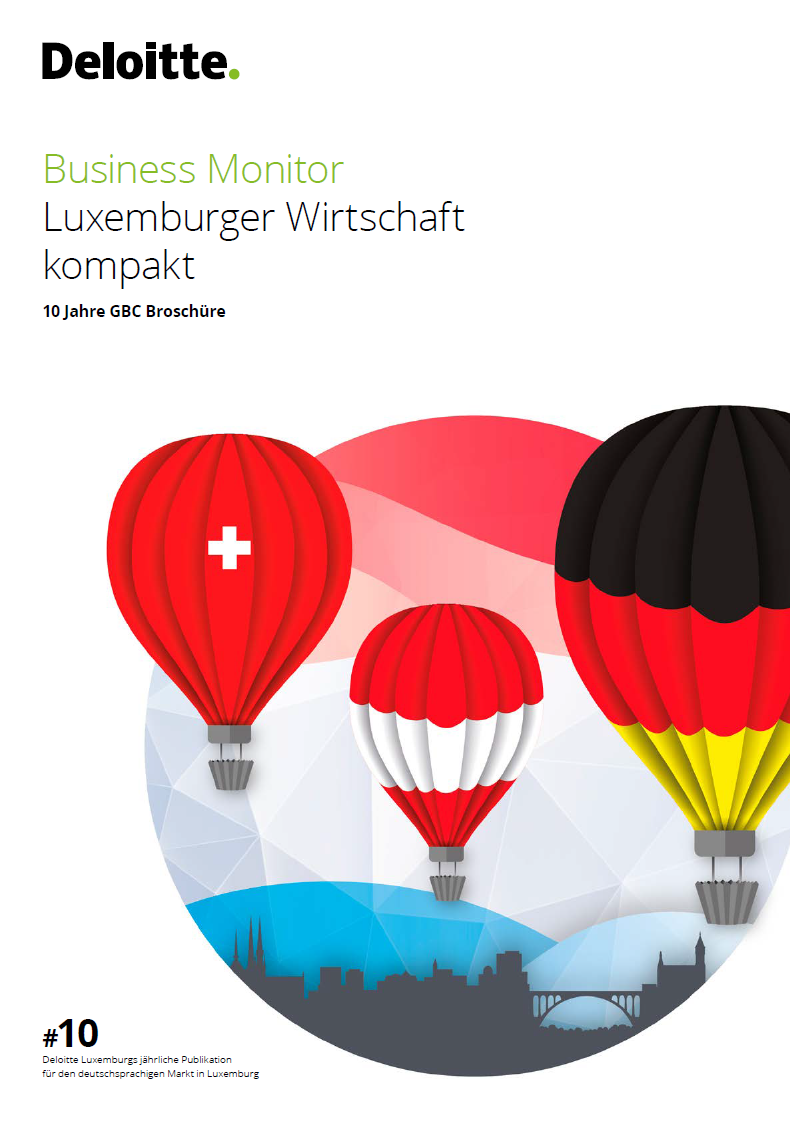 Deloitte.

Business Monitor
Luxemburger Wirtschaft kompakt

10 Jahre GBC Broschüre

#10
Deloitte Luxemburgs jährliche Publikation für den deutschsprachigen Markt in Luxemburg